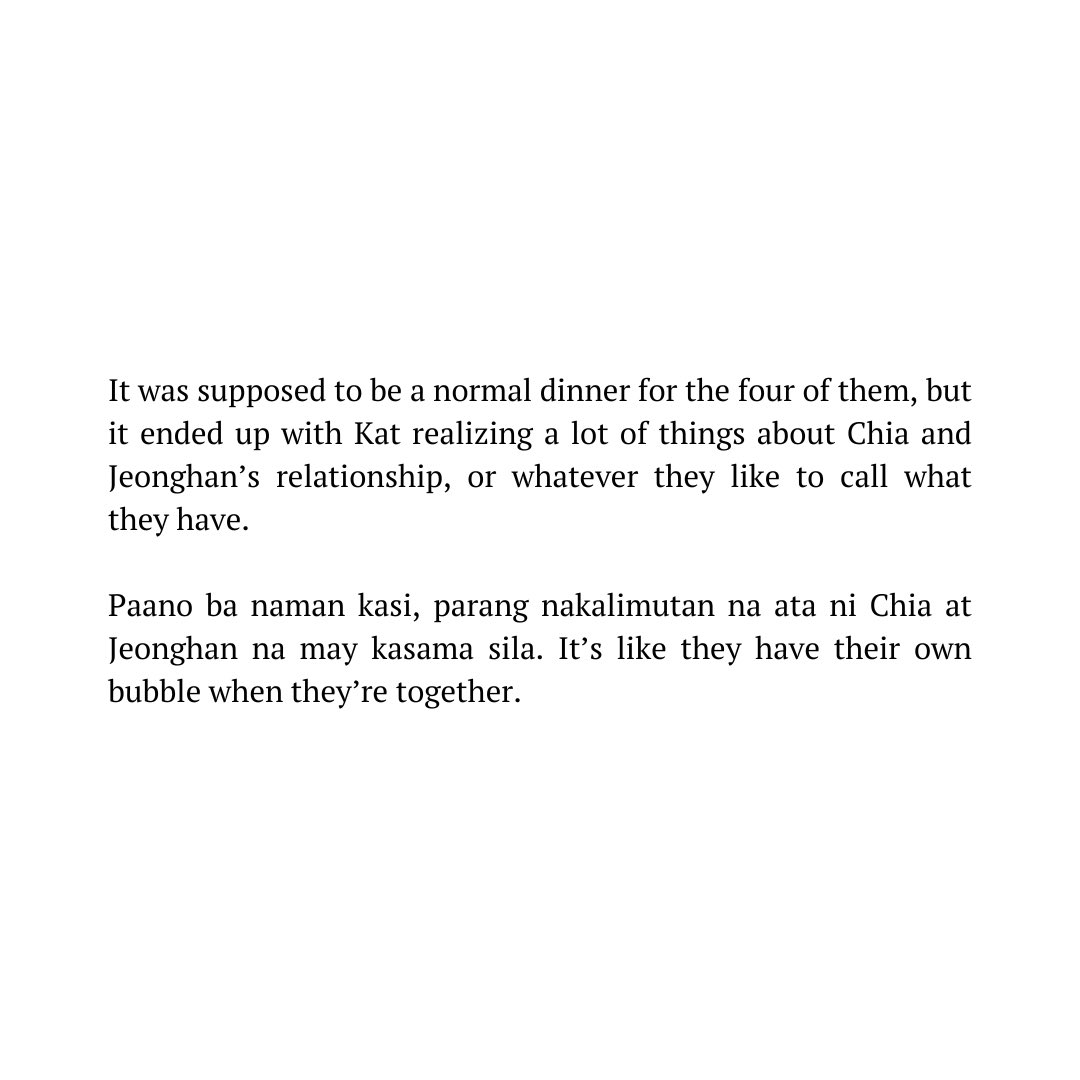 It was supposed to be a normal dinner for the four of them, but it ended up with Kat realizing a lot of things about Chia and Jeonghan's relationship, or whatever they like to call what they have.

Paano ba naman kasi, parang nakalimutan na ata ni Chia at Jeonghan na may kasama sila. It's like they have their own bubble when they're together.